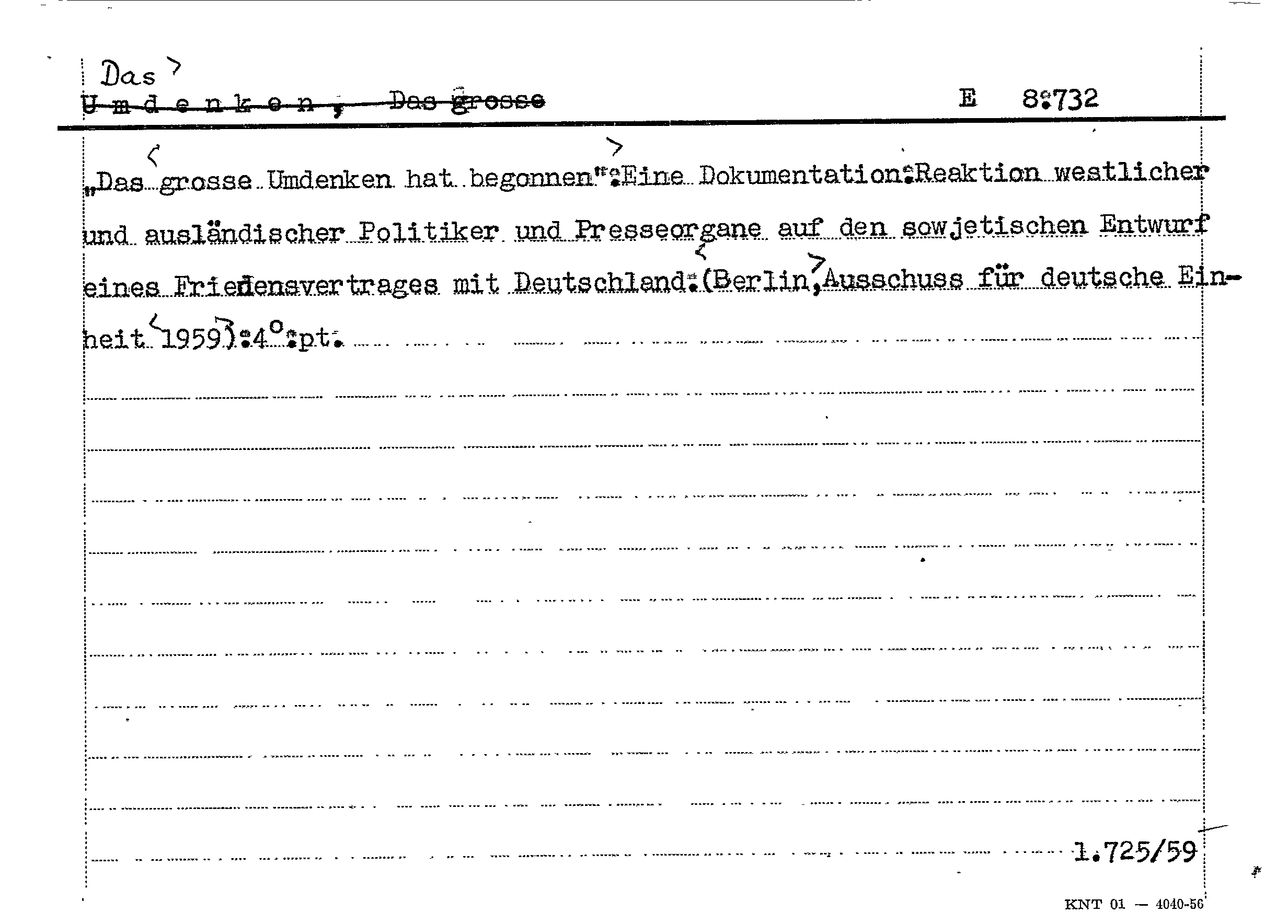 Das >
~~U m d e n k e n , Das grosse~~ E 8:732

„Das grosse Umdenken hat begonnen":Eine Dokumentation:Reaktion westlicher und ausländischer Politiker und Presseorgane auf den sowjetischen Entwurf eines Friedensvertrages mit Deutschland:(Berlin,Ausschuss für deutsche Einheit 1959):4°:pt.

1.725/59

KNT 01 — 4040-56